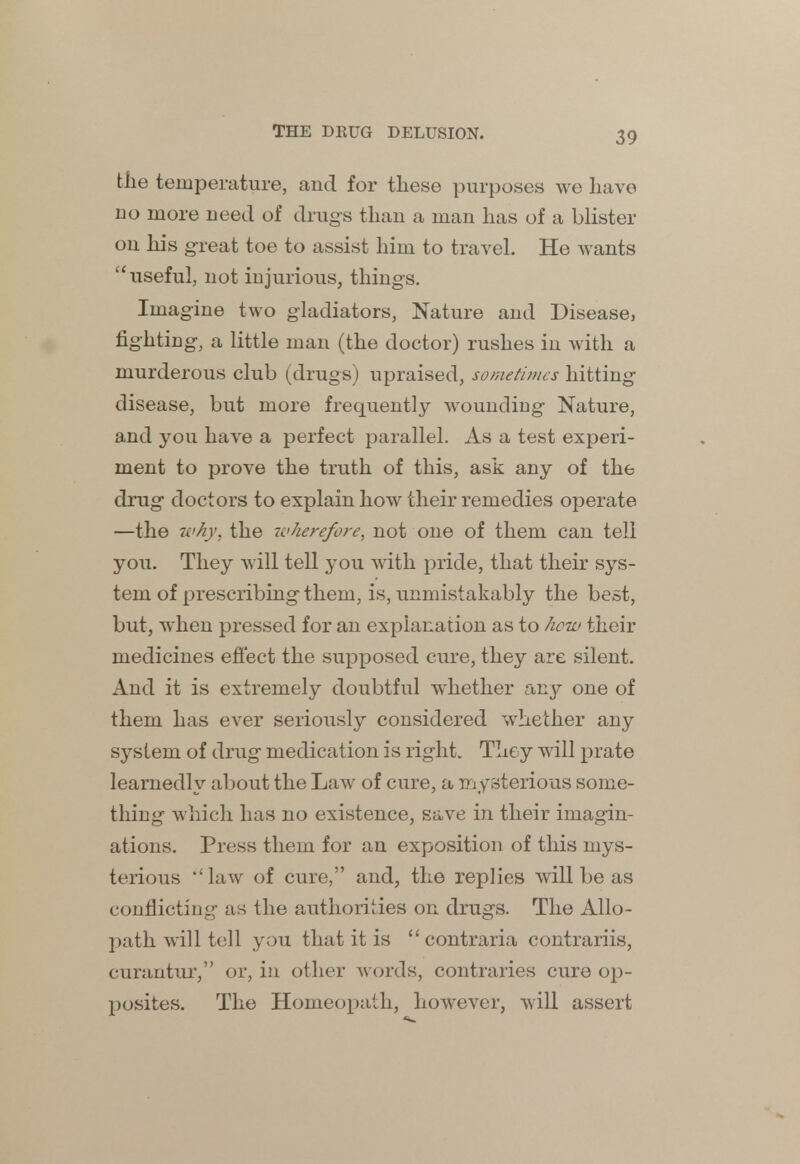 THE DRUG DELUSION. 39

the temperature, and for these purposes we have no more need of drugs than a man has of a blister on his great toe to assist him to travel. He wants "useful, not injurious, things.

Imagine two gladiators, Nature and Disease, fighting, a little man (the doctor) rushes in with a murderous club (drugs) upraised, sometimes hitting disease, but more frequently wounding Nature, and you have a perfect parallel. As a test experiment to prove the truth of this, ask any of the drug doctors to explain how their remedies operate —the why, the wherefore, not one of them can tell you. They will tell you with pride, that their system of prescribing them, is, unmistakably the best, but, when pressed for an explanation as to how their medicines effect the supposed cure, they are silent. And it is extremely doubtful whether any one of them has ever seriously considered whether any system of drug medication is right. They will prate learnedly about the Law of cure, a mysterious something which has no existence, save in their imaginations. Press them for an exposition of this mysterious "law of cure," and, the replies will be as conflicting as the authorities on drugs. The Allopath will tell you that it is "contraria contrariis, curantur," or, in other words, contraries cure opposites. The Homeopath, however, will assert